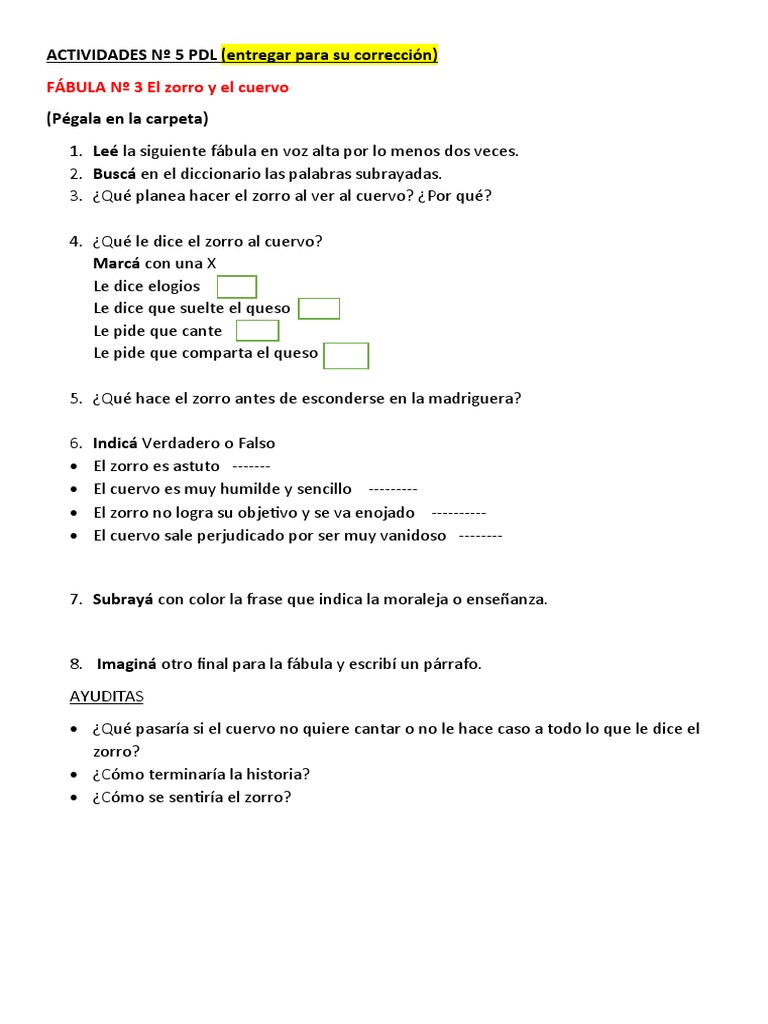 ACTIVIDADES Nº 5 PDL (entregar para su corrección)

FÁBULA Nº 3 El zorro y el cuervo

(Pégala en la carpeta)

1. Leé la siguiente fábula en voz alta por lo menos dos veces.
2. Buscá en el diccionario las palabras subrayadas.
3. ¿Qué planea hacer el zorro al ver al cuervo? ¿Por qué?

4. ¿Qué le dice el zorro al cuervo?
Marcá con una X
Le dice elogios
Le dice que suelte el queso
Le pide que cante
Le pide que comparta el queso

5. ¿Qué hace el zorro antes de esconderse en la madriguera?

6. Indicá Verdadero o Falso
• El zorro es astuto -------
• El cuervo es muy humilde y sencillo ---------
• El zorro no logra su objetivo y se va enojado ----------
• El cuervo sale perjudicado por ser muy vanidoso --------

7. Subrayá con color la frase que indica la moraleja o enseñanza.

8. Imaginá otro final para la fábula y escribí un párrafo.

AYUDITAS

• ¿Qué pasaría si el cuervo no quiere cantar o no le hace caso a todo lo que le dice el zorro?
• ¿Cómo terminaría la historia?
• ¿Cómo se sentiría el zorro?